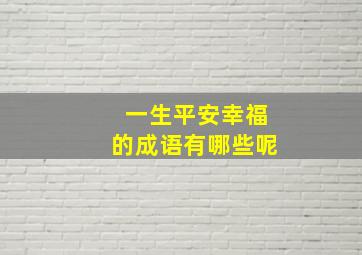 一生平安幸福
的成语有哪些呢